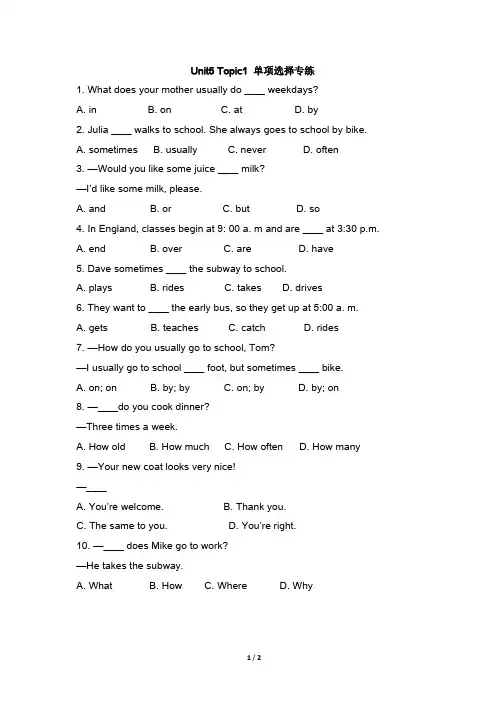 Unit5 Topic1 单项选择专练

1. What does your mother usually do ____ weekdays?

A. in B. on C. at D. by

2. Julia ____ walks to school. She always goes to school by bike.

A. sometimes B. usually C. never D. often

3. —Would you like some juice ____ milk?

—I'd like some milk, please.

A. and B. or C. but D. so

4. In England, classes begin at 9: 00 a. m and are ____ at 3:30 p.m.

A. end B. over C. are D. have

5. Dave sometimes ____ the subway to school.

A. plays B. rides C. takes D. drives

6. They want to ____ the early bus, so they get up at 5:00 a. m.

A. gets B. teaches C. catch D. rides

7. —How do you usually go to school, Tom?

—I usually go to school ____ foot, but sometimes ____ bike.

A. on; on B. by; by C. on; by D. by; on

8. —____do you cook dinner?

—Three times a week.

A. How old B. How much C. How often D. How many

9. —Your new coat looks very nice!

—____

A. You're welcome. B. Thank you.

C. The same to you. D. You're right.

10. —____ does Mike go to work?

—He takes the subway.

A. What B. How C. Where D. Why

1 / 2